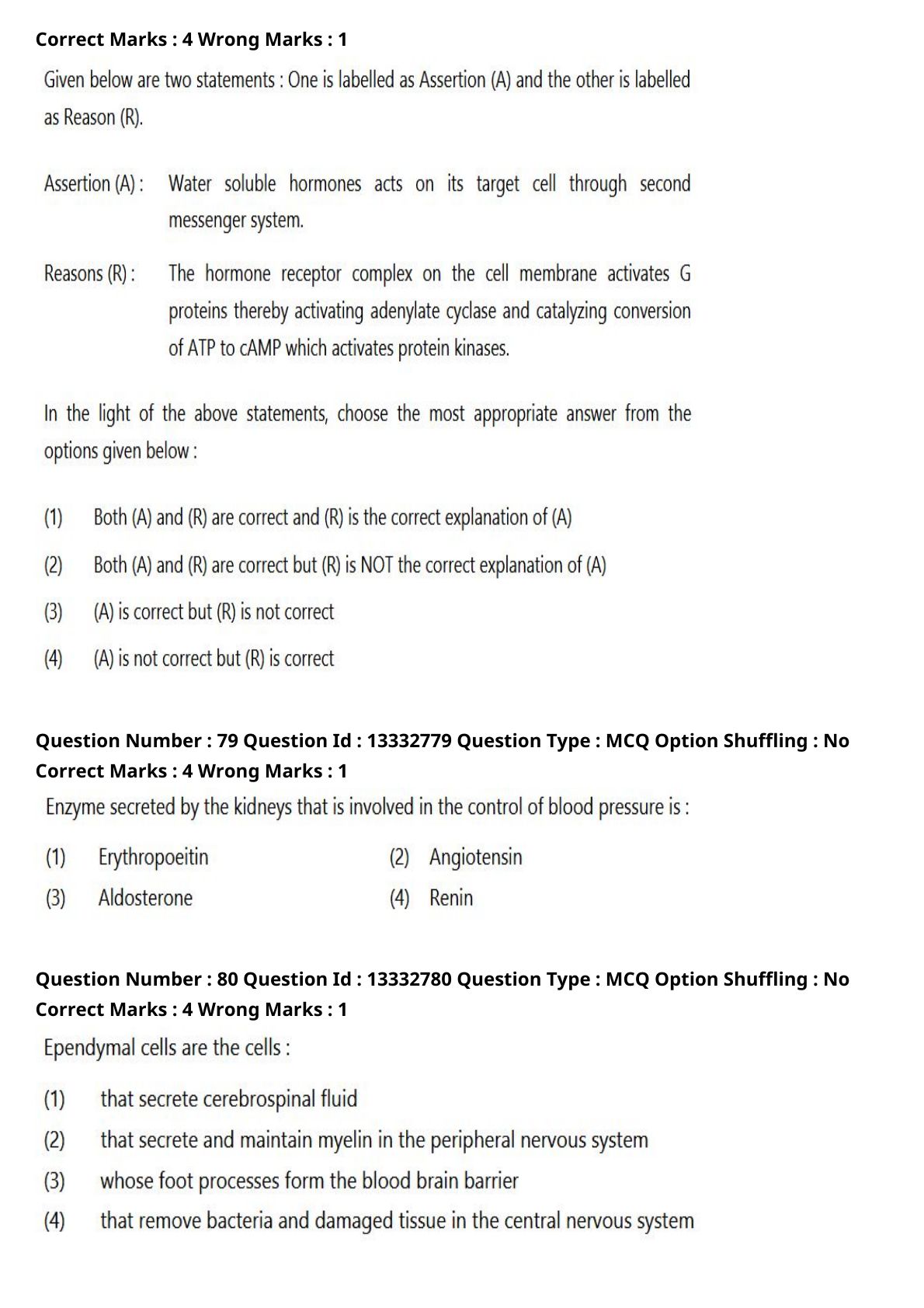 Correct Marks : 4 Wrong Marks : 1

Given below are two statements : One is labelled as Assertion (A) and the other is labelled as Reason (R).

Assertion (A) : Water soluble hormones acts on its target cell through second messenger system.

Reasons (R) : The hormone receptor complex on the cell membrane activates G proteins thereby activating adenylate cyclase and catalyzing conversion of ATP to cAMP which activates protein kinases.

In the light of the above statements, choose the most appropriate answer from the options given below :

(1) Both (A) and (R) are correct and (R) is the correct explanation of (A)

(2) Both (A) and (R) are correct but (R) is NOT the correct explanation of (A)

(3) (A) is correct but (R) is not correct

(4) (A) is not correct but (R) is correct

Question Number : 79 Question Id : 13332779 Question Type : MCQ Option Shuffling : No
Correct Marks : 4 Wrong Marks : 1

Enzyme secreted by the kidneys that is involved in the control of blood pressure is :

(1) Erythropoeitin
(2) Angiotensin
(3) Aldosterone
(4) Renin

Question Number : 80 Question Id : 13332780 Question Type : MCQ Option Shuffling : No
Correct Marks : 4 Wrong Marks : 1

Ependymal cells are the cells :

(1) that secrete cerebrospinal fluid

(2) that secrete and maintain myelin in the peripheral nervous system

(3) whose foot processes form the blood brain barrier

(4) that remove bacteria and damaged tissue in the central nervous system